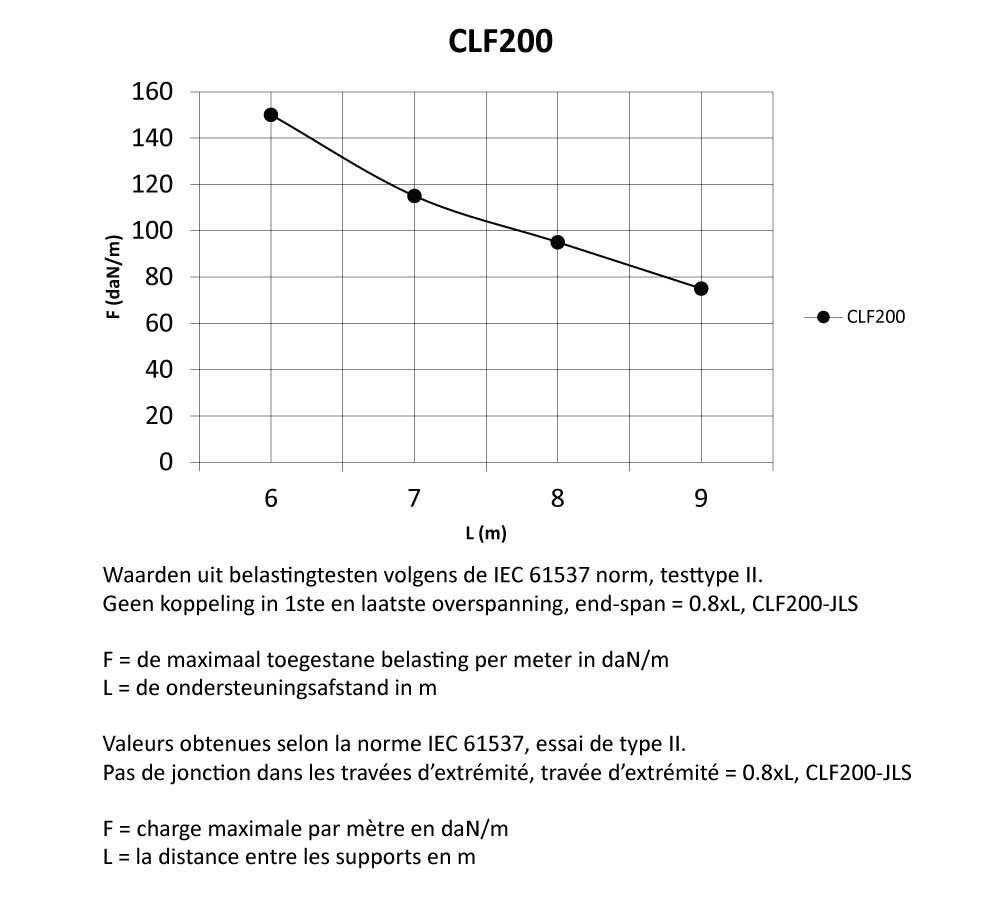 CLF200

160
140
120
100
80
60
40
20
0

F (daN/m)

6 7 8 9

L (m)

CLF200

Waarden uit belastingtesten volgens de IEC 61537 norm, testtype II.
Geen koppeling in 1ste en laatste overspanning, end-span = 0.8xL, CLF200-JLS

F = de maximaal toegestane belasting per meter in daN/m
L = de ondersteuningsafstand in m

Valeurs obtenues selon la norme IEC 61537, essai de type II.
Pas de jonction dans les travées d'extrémité, travée d'extrémité = 0.8xL, CLF200-JLS

F = charge maximale par mètre en daN/m
L = la distance entre les supports en m